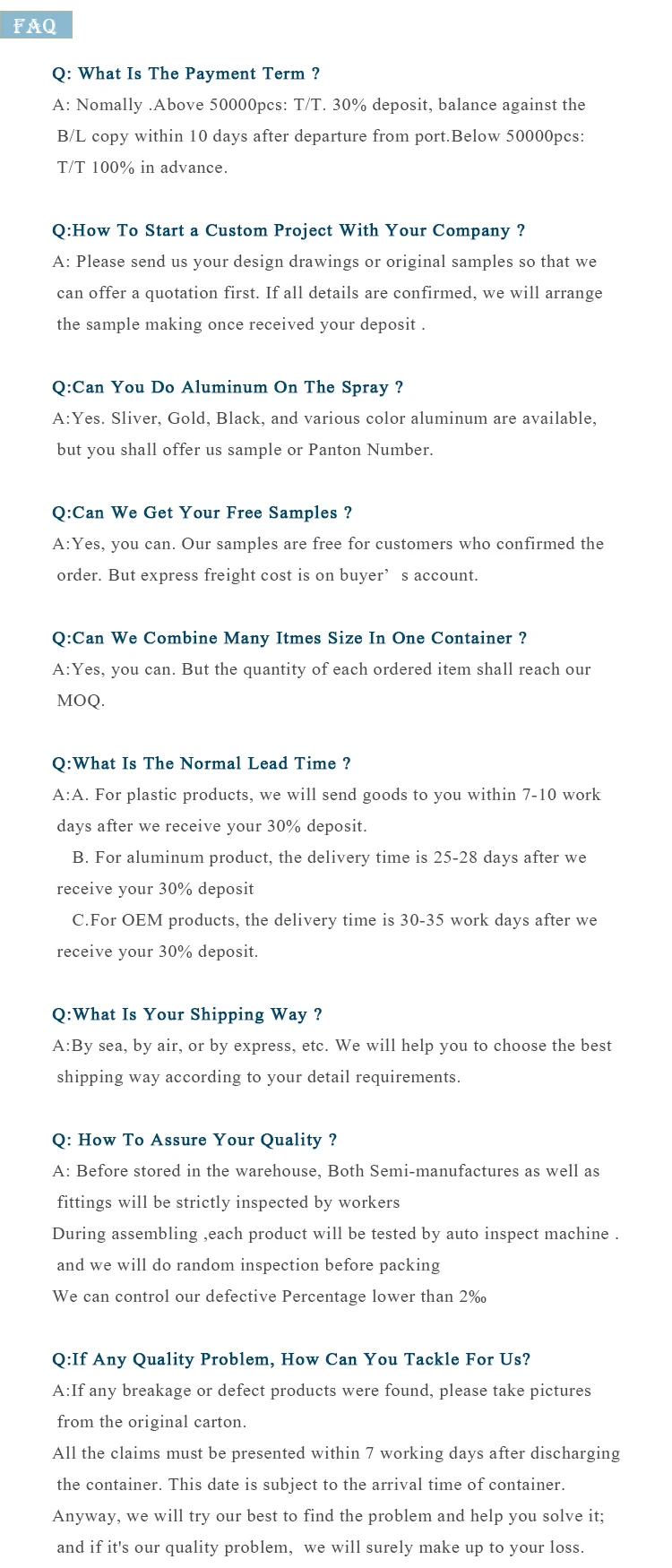 FAQ

Q: What Is The Payment Term ?

A: Nomally .Above 50000pcs: T/T. 30% deposit, balance against the B/L copy within 10 days after departure from port.Below 50000pcs: T/T 100% in advance.

Q:How To Start a Custom Project With Your Company ?

A: Please send us your design drawings or original samples so that we can offer a quotation first. If all details are confirmed, we will arrange the sample making once received your deposit .

Q:Can You Do Aluminum On The Spray ?

A:Yes. Sliver, Gold, Black, and various color aluminum are available, but you shall offer us sample or Panton Number.

Q:Can We Get Your Free Samples ?

A:Yes, you can. Our samples are free for customers who confirmed the order. But express freight cost is on buyer' s account.

Q:Can We Combine Many Itmes Size In One Container ?

A:Yes, you can. But the quantity of each ordered item shall reach our MOQ.

Q:What Is The Normal Lead Time ?

A:A. For plastic products, we will send goods to you within 7-10 work days after we receive your 30% deposit.

B. For aluminum product, the delivery time is 25-28 days after we receive your 30% deposit

C.For OEM products, the delivery time is 30-35 work days after we receive your 30% deposit.

Q:What Is Your Shipping Way ?

A:By sea, by air, or by express, etc. We will help you to choose the best shipping way according to your detail requirements.

Q: How To Assure Your Quality ?

A: Before stored in the warehouse, Both Semi-manufactures as well as fittings will be strictly inspected by workers

During assembling ,each product will be tested by auto inspect machine . and we will do random inspection before packing

We can control our defective Percentage lower than 2‰

Q:If Any Quality Problem, How Can You Tackle For Us?

A:If any breakage or defect products were found, please take pictures from the original carton.

All the claims must be presented within 7 working days after discharging the container. This date is subject to the arrival time of container.

Anyway, we will try our best to find the problem and help you solve it; and if it's our quality problem, we will surely make up to your loss.